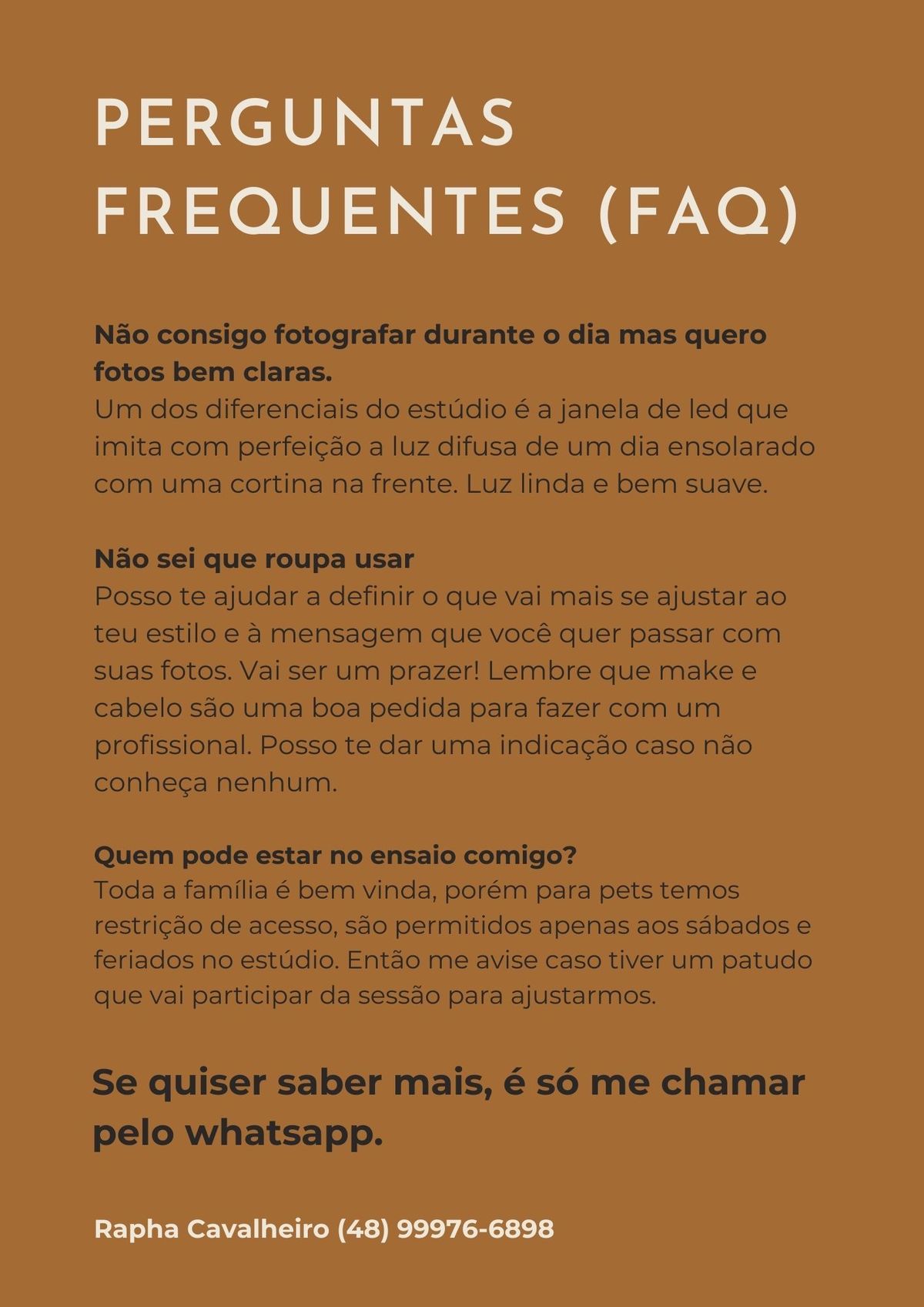 PERGUNTAS FREQUENTES (FAQ)

Não consigo fotografar durante o dia mas quero fotos bem claras.
Um dos diferenciais do estúdio é a janela de led que imita com perfeição a luz difusa de um dia ensolarado com uma cortina na frente. Luz linda e bem suave.

Não sei que roupa usar
Posso te ajudar a definir o que vai mais se ajustar ao teu estilo e à mensagem que você quer passar com suas fotos. Vai ser um prazer! Lembre que make e cabelo são uma boa pedida para fazer com um profissional. Posso te dar uma indicação caso não conheça nenhum.

Quem pode estar no ensaio comigo?
Toda a família é bem vinda, porém para pets temos restrição de acesso, são permitidos apenas aos sábados e feriados no estúdio. Então me avise caso tiver um patudo que vai participar da sessão para ajustarmos.

Se quiser saber mais, é só me chamar pelo whatsapp.

Rapha Cavalheiro (48) 99976-6898